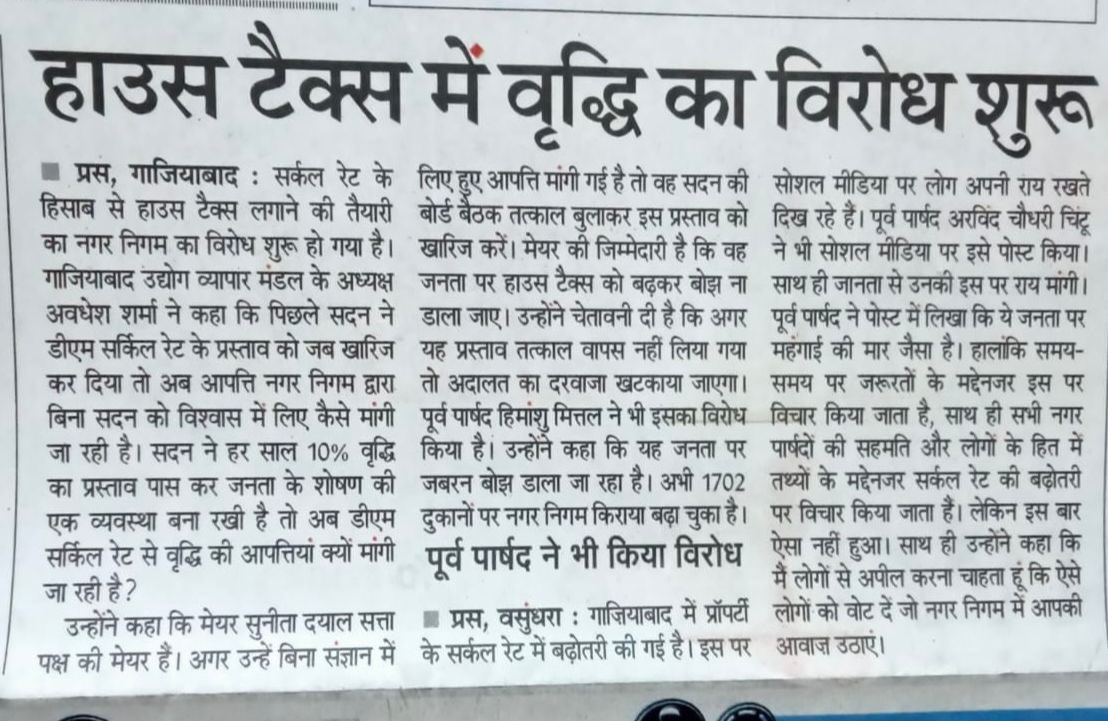 हाउस टैक्स में वृद्धि का विरोध शुरू

■ प्रस, गाजियाबाद : सर्कल रेट के हिसाब से हाउस टैक्स लगाने की तैयारी का नगर निगम का विरोध शुरू हो गया है। गाजियाबाद उद्योग व्यापार मंडल के अध्यक्ष अवधेश शर्मा ने कहा कि पिछले सदन ने डीएम सर्किल रेट के प्रस्ताव को जब खारिज कर दिया तो अब आपत्ति नगर निगम द्वारा बिना सदन को विश्वास में लिए कैसे मांगी जा रही है। सदन ने हर साल 10% वृद्धि का प्रस्ताव पास कर जनता के शोषण की एक व्यवस्था बना रखी है तो अब डीएम सर्किल रेट से वृद्धि की आपत्तियां क्यों मांगी जा रही है?

उन्होंने कहा कि मेयर सुनीता दयाल सत्ता पक्ष की मेयर हैं। अगर उन्हें बिना संज्ञान में लिए हुए आपत्ति मांगी गई है तो वह सदन की बोर्ड बैठक तत्काल बुलाकर इस प्रस्ताव को खारिज करें। मेयर की जिम्मेदारी है कि वह जनता पर हाउस टैक्स को बढ़कर बोझ ना डाला जाए। उन्होंने चेतावनी दी है कि अगर यह प्रस्ताव तत्काल वापस नहीं लिया गया तो अदालत का दरवाजा खटकाया जाएगा। पूर्व पार्षद हिमांशु मित्तल ने भी इसका विरोध किया है। उन्होंने कहा कि यह जनता पर जबरन बोझ डाला जा रहा है। अभी 1702 दुकानों पर नगर निगम किराया बढ़ा चुका है।

पूर्व पार्षद ने भी किया विरोध

■ प्रस, वसुंधरा : गाजियाबाद में प्रॉपर्टी के सर्कल रेट में बढ़ोतरी की गई है। इस पर सोशल मीडिया पर लोग अपनी राय रखते दिख रहे हैं। पूर्व पार्षद अरविंद चौधरी चिंटू ने भी सोशल मीडिया पर इसे पोस्ट किया। साथ ही जानता से उनकी इस पर राय मांगी। पूर्व पार्षद ने पोस्ट में लिखा कि ये जनता पर महंगाई की मार जैसा है। हालांकि समय-समय पर जरूरतों के मद्देनजर इस पर विचार किया जाता है, साथ ही सभी नगर पार्षदों की सहमति और लोगों के हित में तथ्यों के मद्देनजर सर्कल रेट की बढ़ोतरी पर विचार किया जाता है। लेकिन इस बार ऐसा नहीं हुआ। साथ ही उन्होंने कहा कि मैं लोगों से अपील करना चाहता हूं कि ऐसे लोगों को वोट दें जो नगर निगम में आपकी आवाज उठाएं।